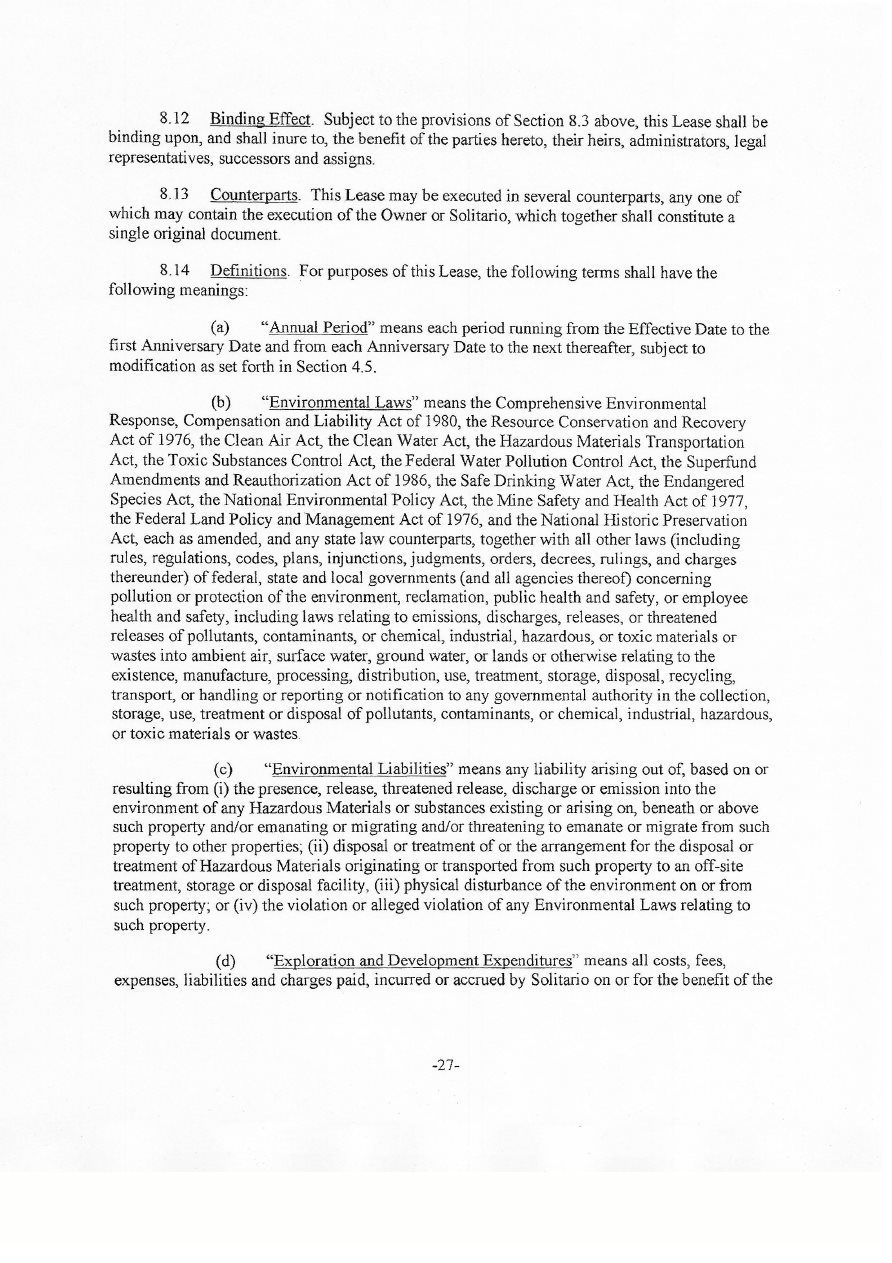 8.12 Binding Effect. Subject to the provisions of Section 8.3 above, this Lease shall be binding upon, and shall inure to, the benefit of the parties hereto, their heirs, administrators, legal representatives, successors and assigns.

8.13 Counterparts. This Lease may be executed in several counterparts, any one of which may contain the execution of the Owner or Solitario, which together shall constitute a single original document.

8.14 Definitions. For purposes of this Lease, the following terms shall have the following meanings:

(a) "Annual Period" means each period running from the Effective Date to the first Anniversary Date and from each Anniversary Date to the next thereafter, subject to modification as set forth in Section 4.5.

(b) "Environmental Laws" means the Comprehensive Environmental Response, Compensation and Liability Act of 1980, the Resource Conservation and Recovery Act of 1976, the Clean Air Act, the Clean Water Act, the Hazardous Materials Transportation Act, the Toxic Substances Control Act, the Federal Water Pollution Control Act, the Superfund Amendments and Reauthorization Act of 1986, the Safe Drinking Water Act, the Endangered Species Act, the National Environmental Policy Act, the Mine Safety and Health Act of 1977, the Federal Land Policy and Management Act of 1976, and the National Historic Preservation Act, each as amended, and any state law counterparts, together with all other laws (including rules, regulations, codes, plans, injunctions, judgments, orders, decrees, rulings, and charges thereunder) of federal, state and local governments (and all agencies thereof) concerning pollution or protection of the environment, reclamation, public health and safety, or employee health and safety, including laws relating to emissions, discharges, releases, or threatened releases of pollutants, contaminants, or chemical, industrial, hazardous, or toxic materials or wastes into ambient air, surface water, ground water, or lands or otherwise relating to the existence, manufacture, processing, distribution, use, treatment, storage, disposal, recycling, transport, or handling or reporting or notification to any governmental authority in the collection, storage, use, treatment or disposal of pollutants, contaminants, or chemical, industrial, hazardous, or toxic materials or wastes.

(c) "Environmental Liabilities" means any liability arising out of, based on or resulting from (i) the presence, release, threatened release, discharge or emission into the environment of any Hazardous Materials or substances existing or arising on, beneath or above such property and/or emanating or migrating and/or threatening to emanate or migrate from such property to other properties; (ii) disposal or treatment of or the arrangement for the disposal or treatment of Hazardous Materials originating or transported from such property to an off-site treatment, storage or disposal facility, (iii) physical disturbance of the environment on or from such property; or (iv) the violation or alleged violation of any Environmental Laws relating to such property.

(d) "Exploration and Development Expenditures" means all costs, fees, expenses, liabilities and charges paid, incurred or accrued by Solitario on or for the benefit of the

-27-